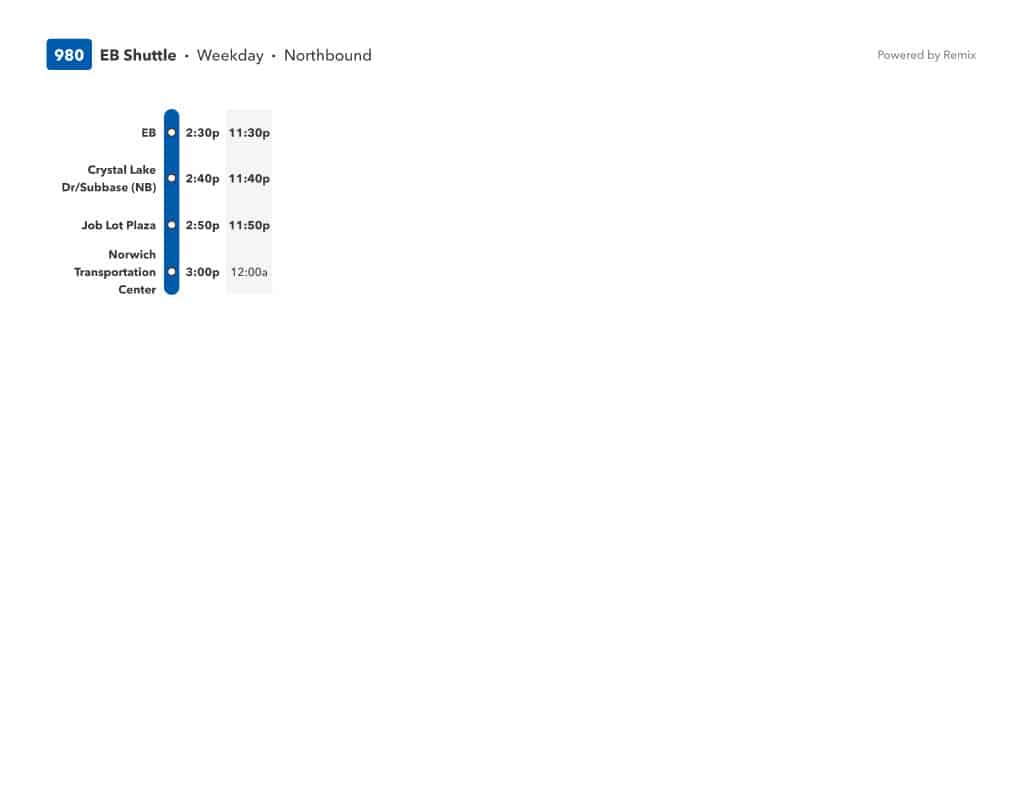 980 EB Shuttle • Weekday • Northbound

Powered by Remix

| | | |
|---|---|---|
| EB | 2:30p | 11:30p |
| Crystal Lake Dr/Subbase (NB) | 2:40p | 11:40p |
| Job Lot Plaza | 2:50p | 11:50p |
| Norwich Transportation Center | 3:00p | 12:00a |